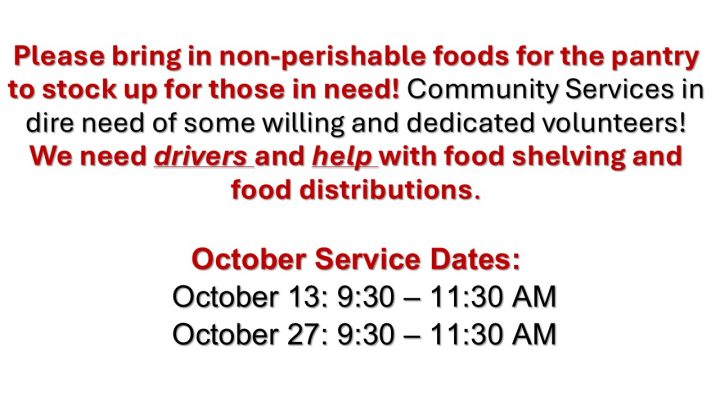 Please bring in non-perishable foods for the pantry to stock up for those in need! Community Services in dire need of some willing and dedicated volunteers! We need drivers and help with food shelving and food distributions.

October Service Dates:
October 13: 9:30 – 11:30 AM
October 27: 9:30 – 11:30 AM